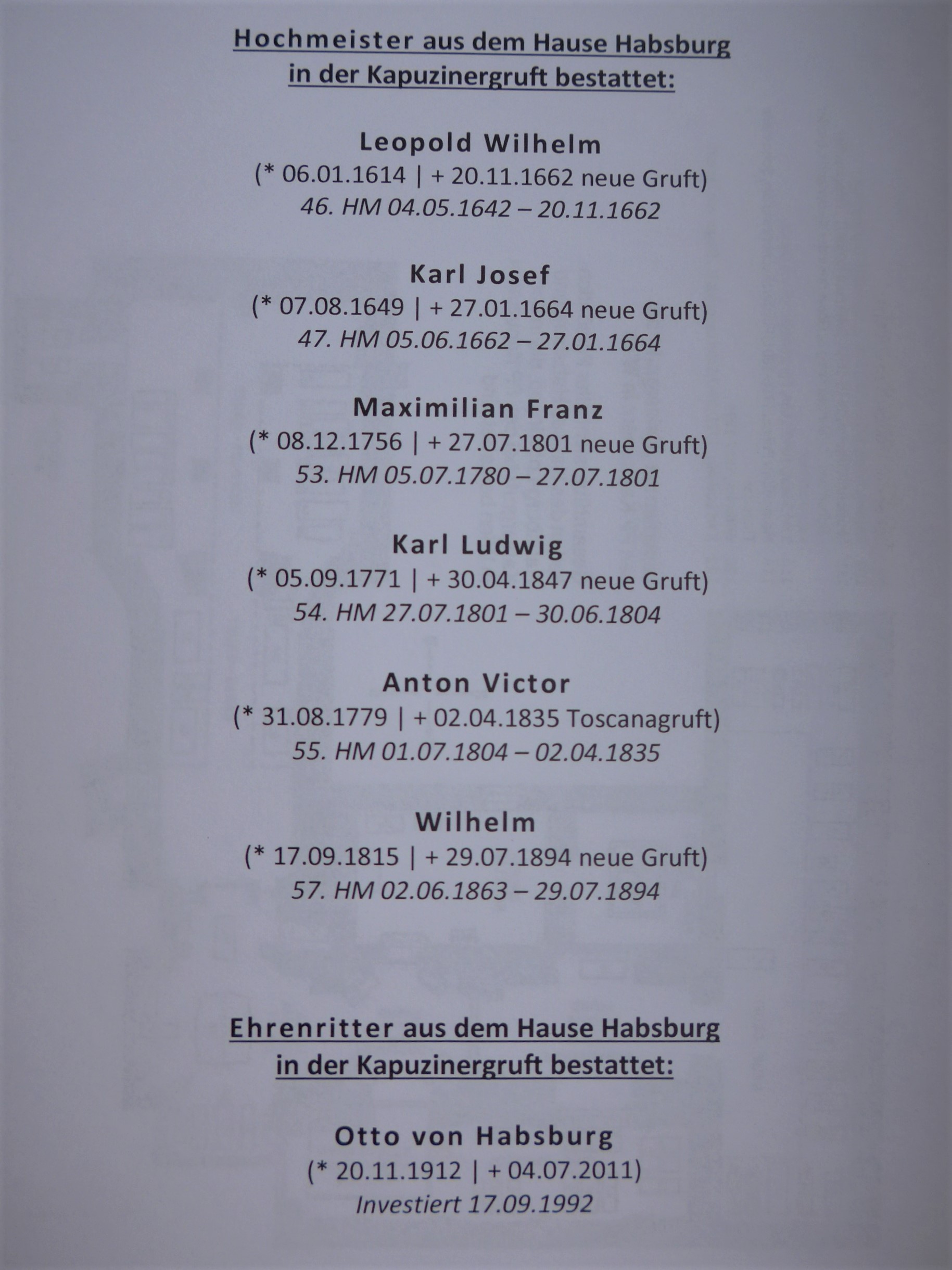 Hochmeister aus dem Hause Habsburg in der Kapuzinergruft bestattet:

Leopold Wilhelm
(* 06.01.1614 | + 20.11.1662 neue Gruft)
46. HM 04.05.1642 – 20.11.1662

Karl Josef
(* 07.08.1649 | + 27.01.1664 neue Gruft)
47. HM 05.06.1662 – 27.01.1664

Maximilian Franz
(* 08.12.1756 | + 27.07.1801 neue Gruft)
53. HM 05.07.1780 – 27.07.1801

Karl Ludwig
(* 05.09.1771 | + 30.04.1847 neue Gruft)
54. HM 27.07.1801 – 30.06.1804

Anton Victor
(* 31.08.1779 | + 02.04.1835 Toscanagruft)
55. HM 01.07.1804 – 02.04.1835

Wilhelm
(* 17.09.1815 | + 29.07.1894 neue Gruft)
57. HM 02.06.1863 – 29.07.1894

Ehrenritter aus dem Hause Habsburg in der Kapuzinergruft bestattet:

Otto von Habsburg
(* 20.11.1912 | + 04.07.2011)
Investiert 17.09.1992